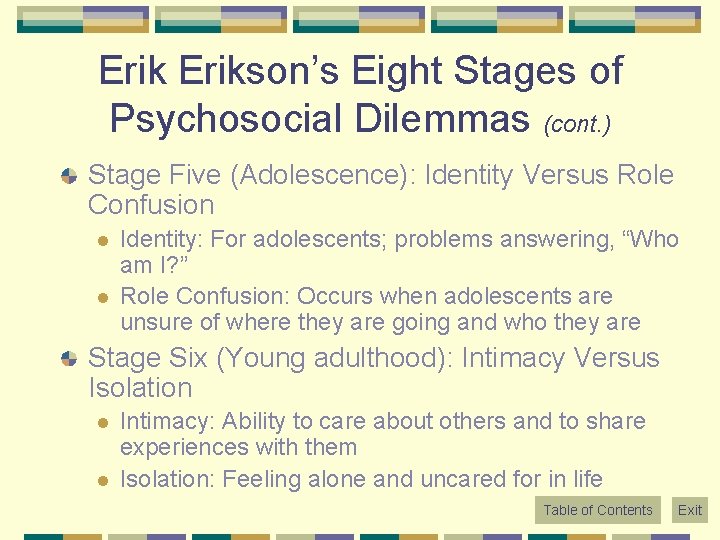 Erik Erikson's Eight Stages of Psychosocial Dilemmas (cont.)

Stage Five (Adolescence): Identity Versus Role Confusion

Identity: For adolescents; problems answering, "Who am I?"

Role Confusion: Occurs when adolescents are unsure of where they are going and who they are

Stage Six (Young adulthood): Intimacy Versus Isolation

Intimacy: Ability to care about others and to share experiences with them

Isolation: Feeling alone and uncared for in life

Table of Contents

Exit